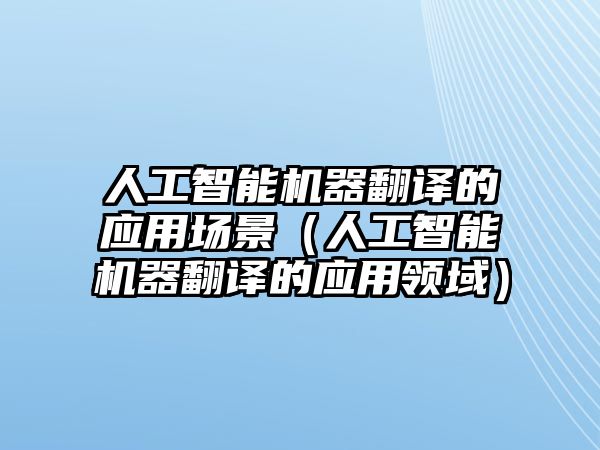 人工智能机器翻译的应用场景（人工智能机器翻译的应用领域）